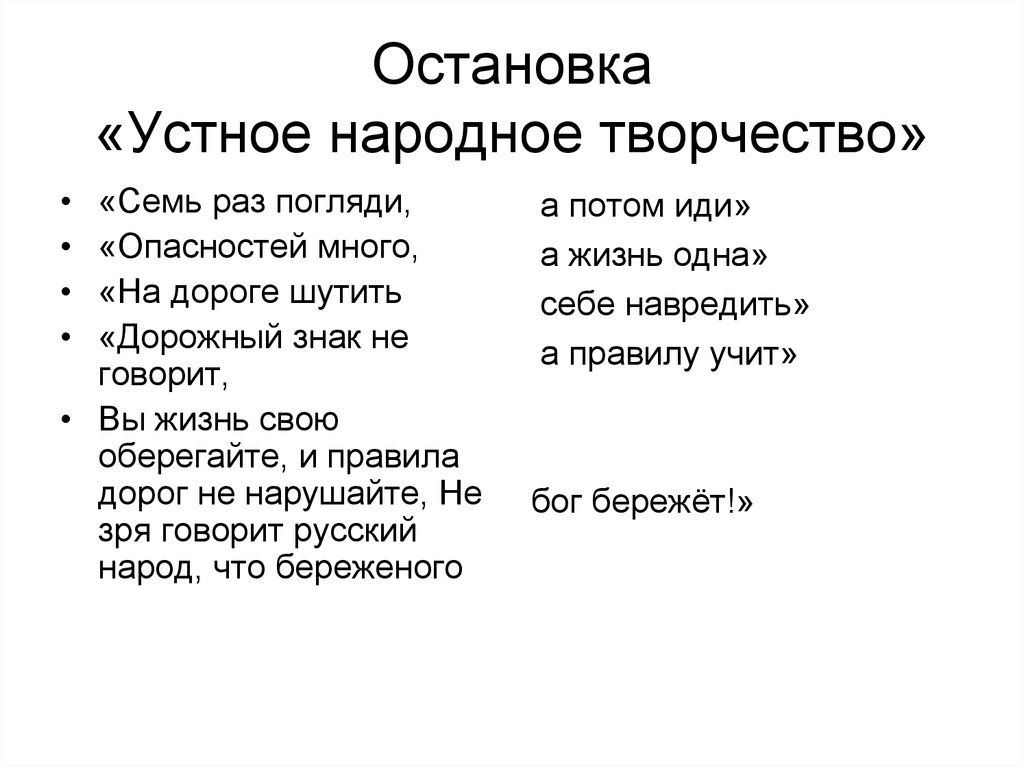 Остановка
«Устное народное творчество»

• «Семь раз погляди,
• «Опасностей много,
• «На дороге шутить
• «Дорожный знак не говорит,
• Вы жизнь свою оберегайте, и правила дорог не нарушайте, Не зря говорит русский народ, что береженого

а потом иди»
а жизнь одна»
себе навредить»
а правилу учит»

бог бережёт!»